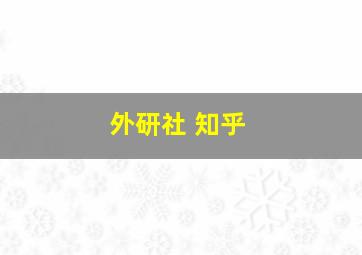 外研社 知乎